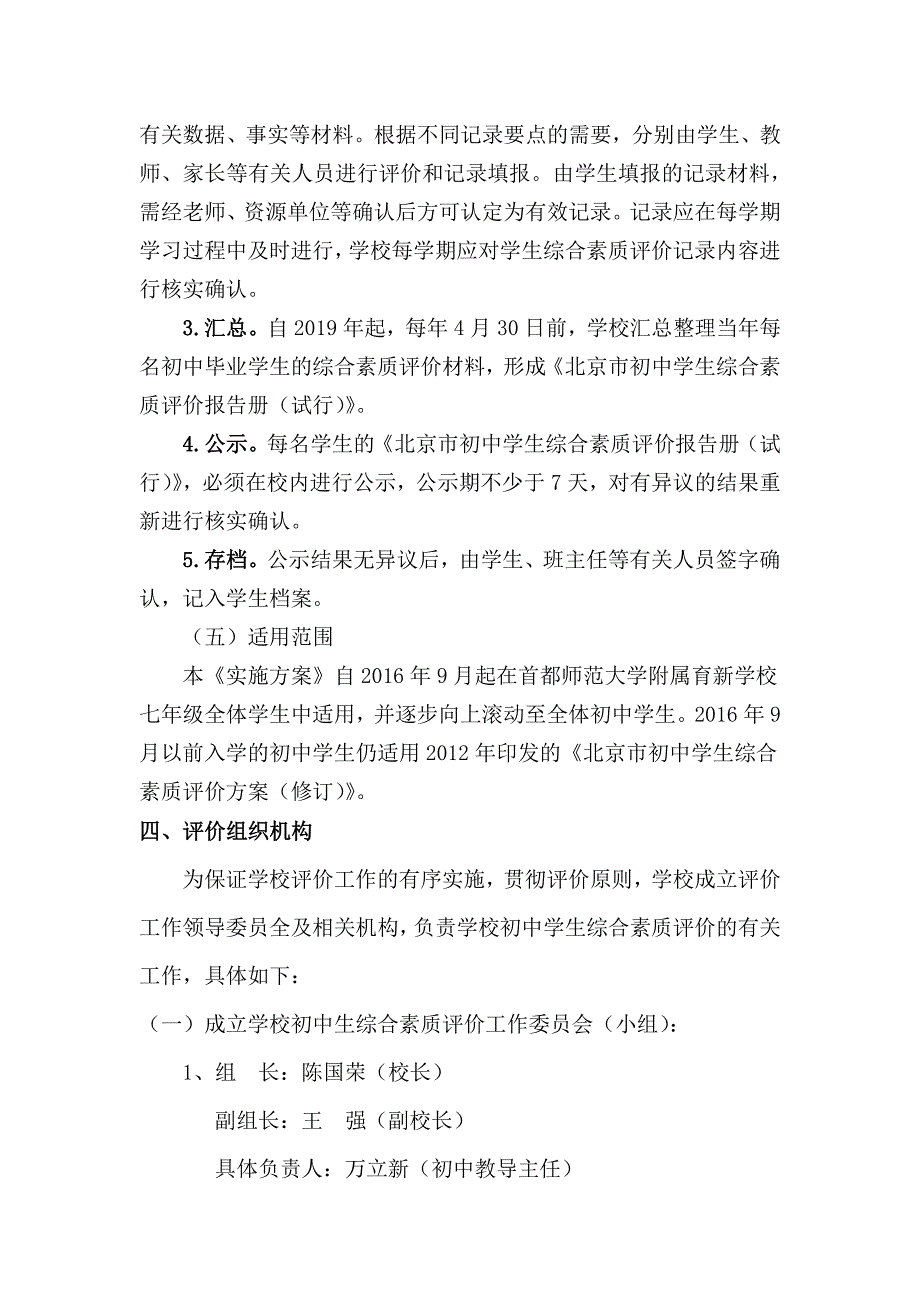 有关数据、事实等材料。根据不同记录要点的需要，分别由学生、教师、家长等有关人员进行评价和记录填报。由学生填报的记录材料，需经老师、资源单位等确认后方可认定为有效记录。记录应在每学期学习过程中及时进行，学校每学期应对学生综合素质评价记录内容进行核实确认。

3.汇总。自 2019 年起，每年 4 月 30 日前，学校汇总整理当年每名初中毕业学生的综合素质评价材料，形成《北京市初中学生综合素质评价报告册（试行）》。

4.公示。每名学生的《北京市初中学生综合素质评价报告册（试行）》，必须在校内进行公示，公示期不少于 7 天，对有异议的结果重新进行核实确认。

5.存档。公示结果无异议后，由学生、班主任等有关人员签字确认，记入学生档案。

（五）适用范围

本《实施方案》自 2016 年 9 月起在首都师范大学附属育新学校七年级全体学生中适用，并逐步向上滚动至全体初中学生。2016 年 9 月以前入学的初中学生仍适用 2012 年印发的《北京市初中学生综合素质评价方案（修订）》。

四、评价组织机构

为保证学校评价工作的有序实施，贯彻评价原则，学校成立评价工作领导委员全及相关机构，负责学校初中学生综合素质评价的有关工作，具体如下：

（一）成立学校初中生综合素质评价工作委员会（小组）：

1、组　长：陈国荣（校长）

副组长：王　强（副校长）

具体负责人：万立新（初中教导主任）